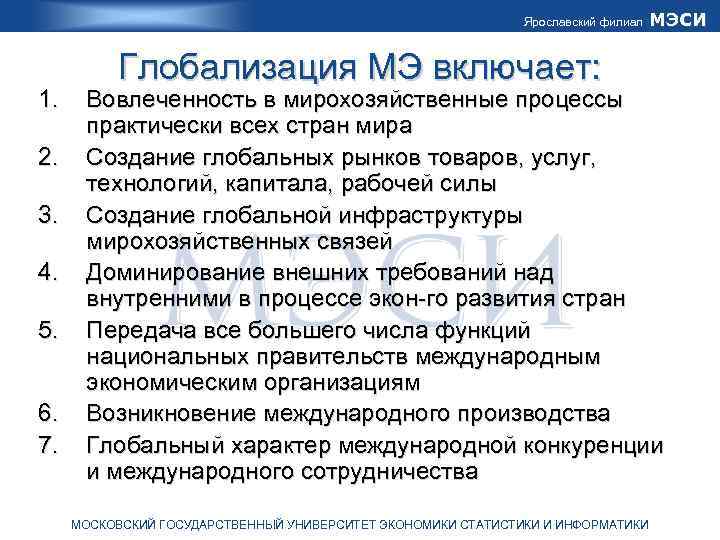 Ярославский филиал МЭСИ

Глобализация МЭ включает:

1. Вовлеченность в мирохозяйственные процессы практически всех стран мира
2. Создание глобальных рынков товаров, услуг, технологий, капитала, рабочей силы
3. Создание глобальной инфраструктуры мирохозяйственных связей
4. Доминирование внешних требований над внутренними в процессе экон-го развития стран
5. Передача все большего числа функций национальных правительств международным экономическим организациям
6. Возникновение международного производства
7. Глобальный характер международной конкуренции и международного сотрудничества

МЭСИ

МОСКОВСКИЙ ГОСУДАРСТВЕННЫЙ УНИВЕРСИТЕТ ЭКОНОМИКИ СТАТИСТИКИ И ИНФОРМАТИКИ